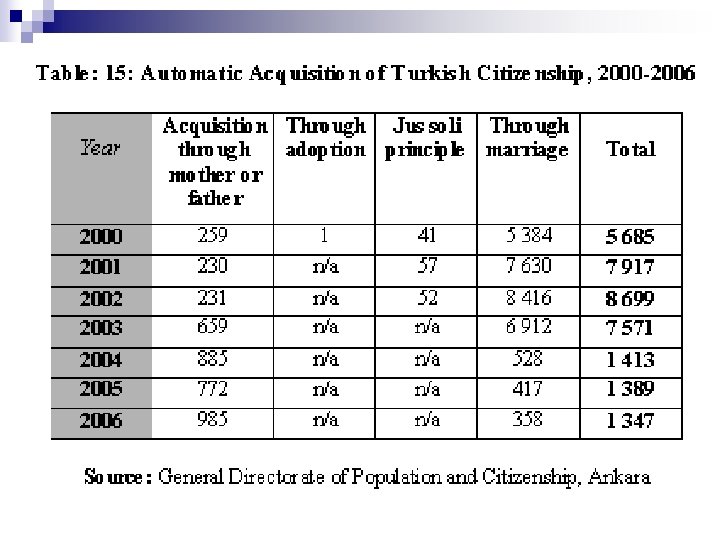 Table: 15: Automatic Acquisition of Turkish Citizenship, 2000-2006

| Year | Acquisition through mother or father | Through adoption | Jus soli principle | Through marriage | Total |
|---|---|---|---|---|---|
| 2000 | 259 | 1 | 41 | 5 384 | 5 685 |
| 2001 | 230 | n/a | 57 | 7 630 | 7 917 |
| 2002 | 231 | n/a | 52 | 8 416 | 8 699 |
| 2003 | 659 | n/a | n/a | 6 912 | 7 571 |
| 2004 | 885 | n/a | n/a | 528 | 1 413 |
| 2005 | 772 | n/a | n/a | 417 | 1 389 |
| 2006 | 985 | n/a | n/a | 358 | 1 347 |

Source: General Directorate of Population and Citizenship, Ankara